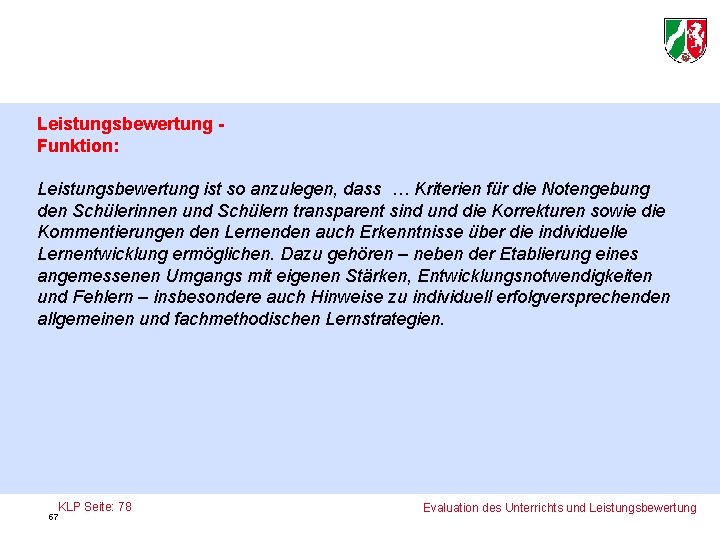 Leistungsbewertung -
Funktion:

Leistungsbewertung ist so anzulegen, dass … Kriterien für die Notengebung den Schülerinnen und Schülern transparent sind und die Korrekturen sowie die Kommentierungen den Lernenden auch Erkenntnisse über die individuelle Lernentwicklung ermöglichen. Dazu gehören – neben der Etablierung eines angemessenen Umgangs mit eigenen Stärken, Entwicklungsnotwendigkeiten und Fehlern – insbesondere auch Hinweise zu individuell erfolgversprechenden allgemeinen und fachmethodischen Lernstrategien.

KLP Seite: 78
67
Evaluation des Unterrichts und Leistungsbewertung